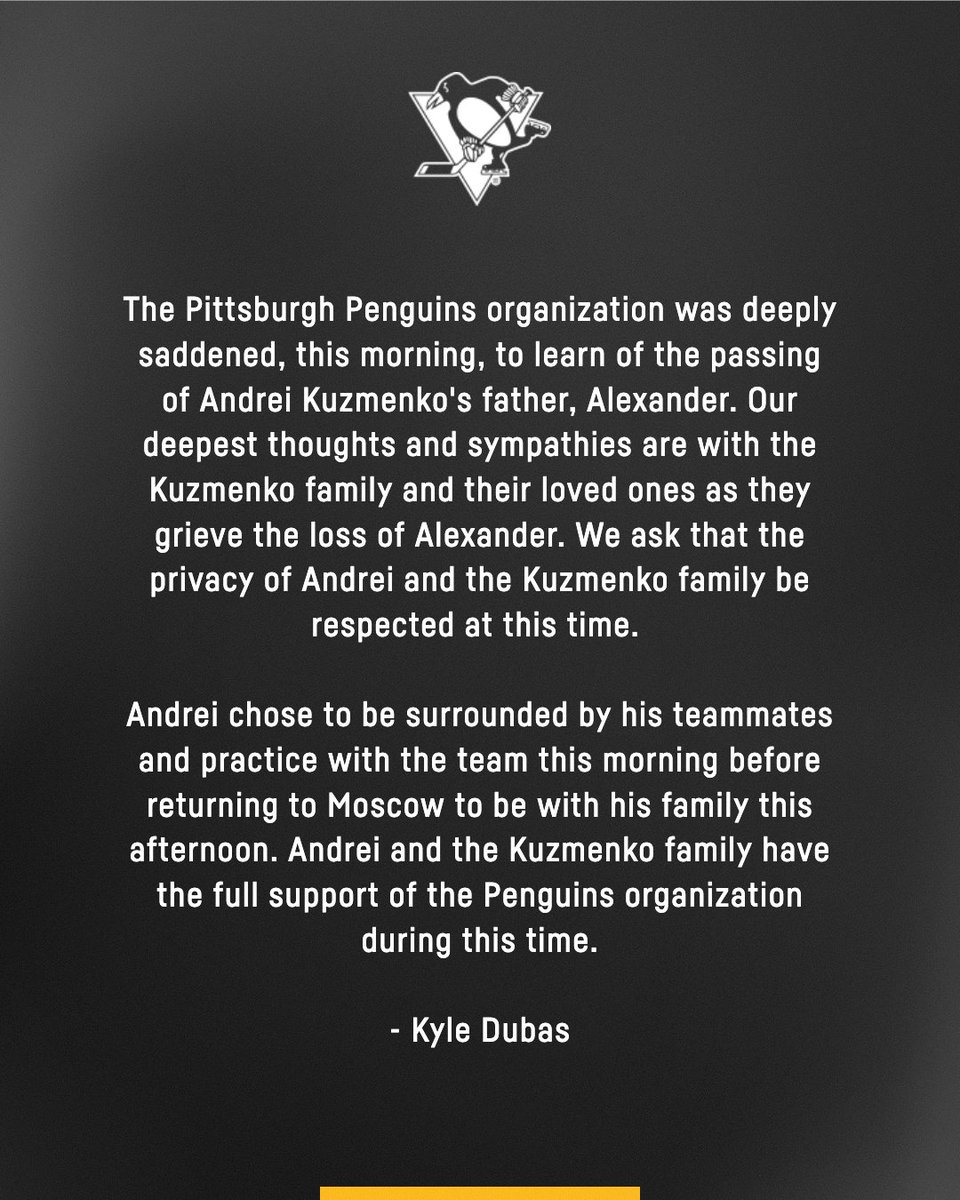 The Pittsburgh Penguins organization was deeply saddened, this morning, to learn of the passing of Andrei Kuzmenko's father, Alexander. Our deepest thoughts and sympathies are with the Kuzmenko family and their loved ones as they grieve the loss of Alexander. We ask that the privacy of Andrei and the Kuzmenko family be respected at this time.

Andrei chose to be surrounded by his teammates and practice with the team this morning before returning to Moscow to be with his family this afternoon. Andrei and the Kuzmenko family have the full support of the Penguins organization during this time.

- Kyle Dubas